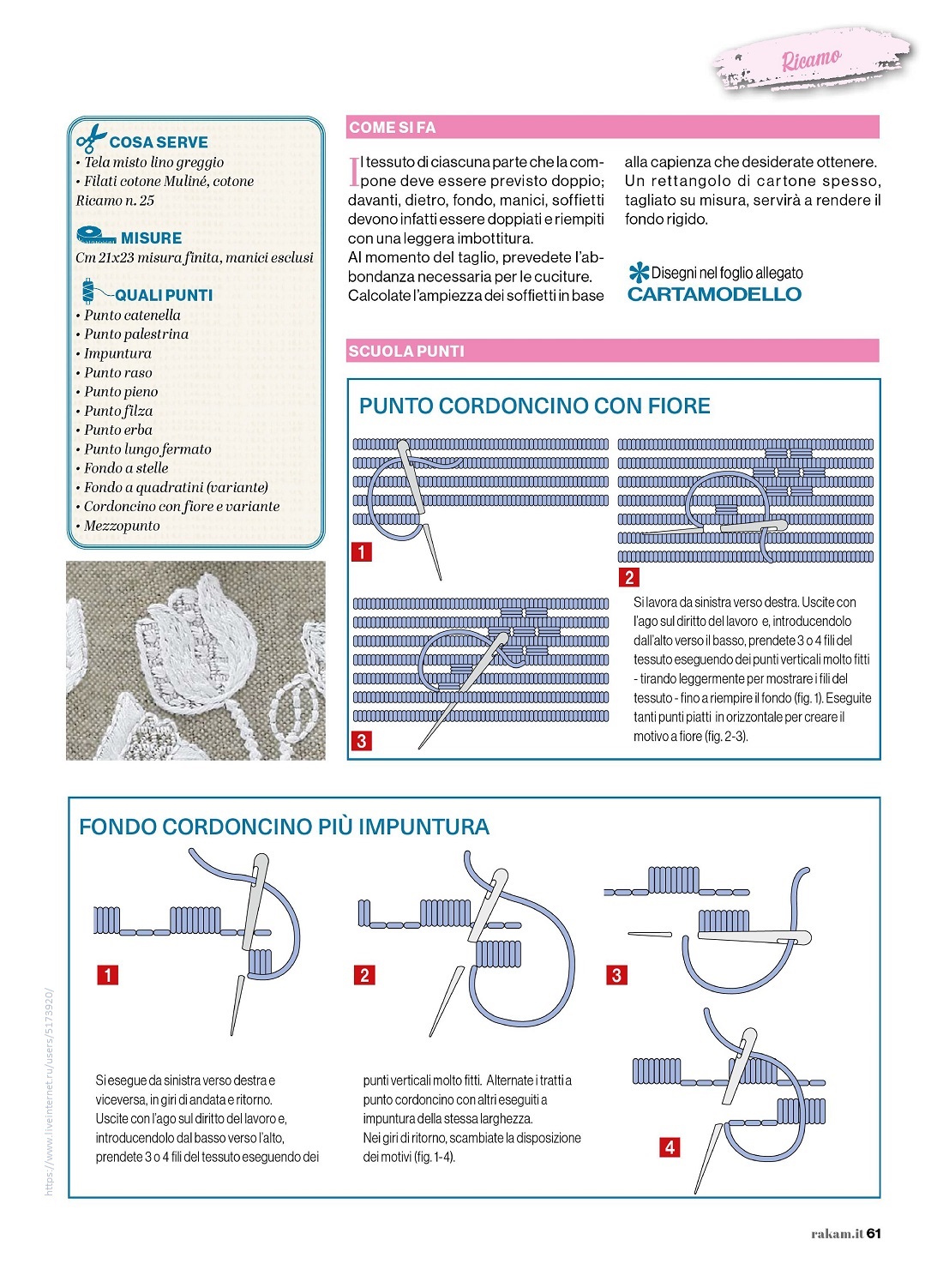 Ricamo

COSA SERVE
• Tela misto lino greggio
• Filati cotone Muliné, cotone Ricamo n. 25

MISURE
Cm 21x23 misura finita, manici esclusi

QUALI PUNTI
• Punto catenella
• Punto palestrina
• Impuntura
• Punto raso
• Punto pieno
• Punto filza
• Punto erba
• Punto lungo fermato
• Fondo a stelle
• Fondo a quadratini (variante)
• Cordoncino con fiore e variante
• Mezzopunto

COME SI FA

Il tessuto di ciascuna parte che la compone deve essere previsto doppio; davanti, dietro, fondo, manici, soffietti devono infatti essere doppiati e riempiti con una leggera imbottitura.
Al momento del taglio, prevedete l'abbondanza necessaria per le cuciture. Calcolate l'ampiezza dei soffietti in base alla capienza che desiderate ottenere. Un rettangolo di cartone spesso, tagliato su misura, servirà a rendere il fondo rigido.

Disegni nel foglio allegato
CARTAMODELLO

SCUOLA PUNTI

PUNTO CORDONCINO CON FIORE

1

2

3

Si lavora da sinistra verso destra. Uscite con l'ago sul diritto del lavoro e, introducendolo dall'alto verso il basso, prendete 3 o 4 fili del tessuto eseguendo dei punti verticali molto fitti - tirando leggermente per mostrare i fili del tessuto - fino a riempire il fondo (fig. 1). Eseguite tanti punti piatti in orizzontale per creare il motivo a fiore (fig. 2-3).

FONDO CORDONCINO PIÙ IMPUNTURA

1

2

3

4

Si esegue da sinistra verso destra e viceversa, in giri di andata e ritorno. Uscite con l'ago sul diritto del lavoro e, introducendolo dal basso verso l'alto, prendete 3 o 4 fili del tessuto eseguendo dei punti verticali molto fitti. Alternate i tratti a punto cordoncino con altri eseguiti a impuntura della stessa larghezza.
Nei giri di ritorno, scambiate la disposizione dei motivi (fig. 1-4).

https://www.liveinternet.ru/users/5173920/

rakam.it 61